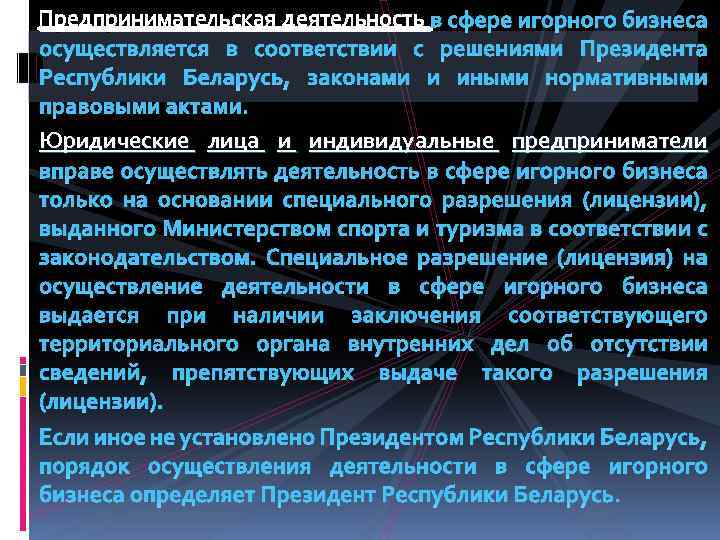 Предпринимательская деятельность в сфере игорного бизнеса осуществляется в соответствии с решениями Президента Республики Беларусь, законами и иными нормативными правовыми актами.

Юридические лица и индивидуальные предприниматели вправе осуществлять деятельность в сфере игорного бизнеса только на основании специального разрешения (лицензии), выданного Министерством спорта и туризма в соответствии с законодательством. Специальное разрешение (лицензия) на осуществление деятельности в сфере игорного бизнеса выдается при наличии заключения соответствующего территориального органа внутренних дел об отсутствии сведений, препятствующих выдаче такого разрешения (лицензии).

Если иное не установлено Президентом Республики Беларусь, порядок осуществления деятельности в сфере игорного бизнеса определяет Президент Республики Беларусь.